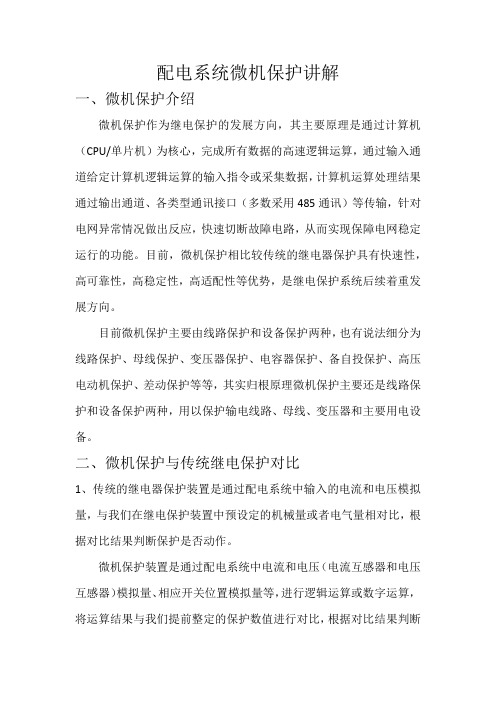 配电系统微机保护讲解

一、微机保护介绍

微机保护作为继电保护的发展方向，其主要原理是通过计算机（CPU/单片机）为核心，完成所有数据的高速逻辑运算，通过输入通道给定计算机逻辑运算的输入指令或采集数据，计算机运算处理结果通过输出通道、各类型通讯接口（多数采用485通讯）等传输，针对电网异常情况做出反应，快速切断故障电路，从而实现保障电网稳定运行的功能。目前，微机保护相比较传统的继电器保护具有快速性，高可靠性，高稳定性，高适配性等优势，是继电保护系统后续着重发展方向。

目前微机保护主要由线路保护和设备保护两种，也有说法细分为线路保护、母线保护、变压器保护、电容器保护、备自投保护、高压电动机保护、差动保护等等，其实归根原理微机保护主要还是线路保护和设备保护两种，用以保护输电线路、母线、变压器和主要用电设备。

二、微机保护与传统继电保护对比

1、传统的继电器保护装置是通过配电系统中输入的电流和电压模拟量，与我们在继电保护装置中预设定的机械量或者电气量相对比，根据对比结果判断保护是否动作。

微机保护装置是通过配电系统中电流和电压（电流互感器和电压互感器）模拟量、相应开关位置模拟量等，进行逻辑运算或数字运算，将运算结果与我们提前整定的保护数值进行对比，根据对比结果判断